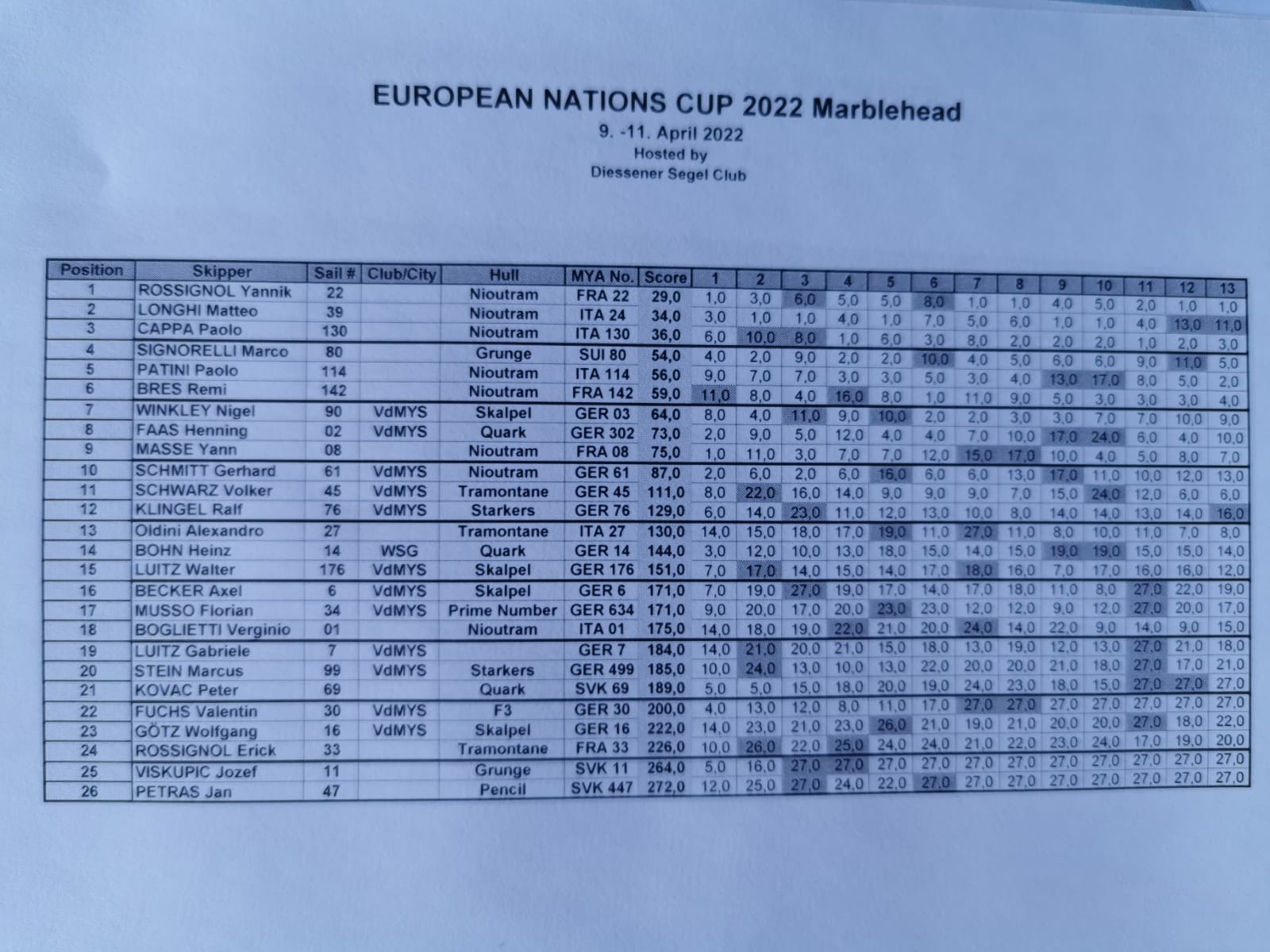 EUROPEAN NATIONS CUP 2022 Marblehead
9. -11. April 2022
Hosted by
Diessener Segel Club

| Position | Skipper | Sail # | Club/City | Hull | MYA No. | Score | 1 | 2 | 3 | 4 | 5 | 6 | 7 | 8 | 9 | 10 | 11 | 12 | 13 |
|---|---|---|---|---|---|---|---|---|---|---|---|---|---|---|---|---|---|---|---|
| 1 | ROSSIGNOL Yannik | 22 | | Nioutram | FRA 22 | 29,0 | 1,0 | 3,0 | 6,0 | 5,0 | 5,0 | 8,0 | 1,0 | 1,0 | 4,0 | 5,0 | 2,0 | 1,0 | 1,0 |
| 2 | LONGHI Matteo | 39 | | Nioutram | ITA 24 | 34,0 | 3,0 | 1,0 | 1,0 | 4,0 | 1,0 | 7,0 | 5,0 | 6,0 | 1,0 | 1,0 | 4,0 | 13,0 | 11,0 |
| 3 | CAPPA Paolo | 130 | | Nioutram | ITA 130 | 36,0 | 6,0 | 10,0 | 8,0 | 1,0 | 6,0 | 3,0 | 8,0 | 2,0 | 2,0 | 2,0 | 1,0 | 2,0 | 3,0 |
| 4 | SIGNORELLI Marco | 80 | | Grunge | SUI 80 | 54,0 | 4,0 | 2,0 | 9,0 | 2,0 | 2,0 | 10,0 | 4,0 | 5,0 | 6,0 | 6,0 | 9,0 | 11,0 | 5,0 |
| 5 | PATINI Paolo | 114 | | Nioutram | ITA 114 | 56,0 | 9,0 | 7,0 | 7,0 | 3,0 | 3,0 | 5,0 | 3,0 | 4,0 | 13,0 | 17,0 | 8,0 | 5,0 | 2,0 |
| 6 | BRES Remi | 142 | | Nioutram | FRA 142 | 59,0 | 11,0 | 8,0 | 4,0 | 16,0 | 8,0 | 1,0 | 11,0 | 9,0 | 5,0 | 3,0 | 3,0 | 3,0 | 4,0 |
| 7 | WINKLEY Nigel | 90 | VdMYS | Skalpel | GER 03 | 64,0 | 8,0 | 4,0 | 11,0 | 9,0 | 10,0 | 2,0 | 2,0 | 3,0 | 3,0 | 7,0 | 7,0 | 10,0 | 9,0 |
| 8 | FAAS Henning | 02 | VdMYS | Quark | GER 302 | 73,0 | 2,0 | 9,0 | 5,0 | 12,0 | 4,0 | 4,0 | 7,0 | 10,0 | 17,0 | 24,0 | 6,0 | 4,0 | 10,0 |
| 9 | MASSE Yann | 08 | | Nioutram | FRA 08 | 75,0 | 1,0 | 11,0 | 3,0 | 7,0 | 7,0 | 12,0 | 15,0 | 17,0 | 10,0 | 4,0 | 5,0 | 8,0 | 7,0 |
| 10 | SCHMITT Gerhard | 61 | VdMYS | Nioutram | GER 61 | 87,0 | 2,0 | 6,0 | 2,0 | 6,0 | 16,0 | 6,0 | 6,0 | 13,0 | 17,0 | 11,0 | 10,0 | 12,0 | 13,0 |
| 11 | SCHWARZ Volker | 45 | VdMYS | Tramontane | GER 45 | 111,0 | 8,0 | 22,0 | 16,0 | 14,0 | 9,0 | 9,0 | 9,0 | 7,0 | 15,0 | 24,0 | 12,0 | 6,0 | 6,0 |
| 12 | KLINGEL Ralf | 76 | VdMYS | Starkers | GER 76 | 129,0 | 6,0 | 14,0 | 23,0 | 11,0 | 12,0 | 13,0 | 10,0 | 8,0 | 14,0 | 14,0 | 13,0 | 14,0 | 16,0 |
| 13 | Oldini Alexandro | 27 | | Tramontane | ITA 27 | 130,0 | 14,0 | 15,0 | 18,0 | 17,0 | 19,0 | 11,0 | 27,0 | 11,0 | 8,0 | 10,0 | 11,0 | 7,0 | 8,0 |
| 14 | BOHN Heinz | 14 | WSG | Quark | GER 14 | 144,0 | 3,0 | 12,0 | 10,0 | 13,0 | 18,0 | 15,0 | 14,0 | 15,0 | 19,0 | 19,0 | 15,0 | 15,0 | 14,0 |
| 15 | LUITZ Walter | 176 | VdMYS | Skalpel | GER 176 | 151,0 | 7,0 | 17,0 | 14,0 | 15,0 | 14,0 | 17,0 | 18,0 | 16,0 | 7,0 | 17,0 | 16,0 | 16,0 | 12,0 |
| 16 | BECKER Axel | 6 | VdMYS | Skalpel | GER 6 | 171,0 | 7,0 | 19,0 | 27,0 | 19,0 | 17,0 | 14,0 | 17,0 | 18,0 | 11,0 | 8,0 | 27,0 | 22,0 | 19,0 |
| 17 | MUSSO Florian | 34 | VdMYS | Prime Number | GER 634 | 171,0 | 9,0 | 20,0 | 17,0 | 20,0 | 23,0 | 23,0 | 12,0 | 12,0 | 9,0 | 12,0 | 27,0 | 20,0 | 17,0 |
| 18 | BOGLIETTI Verginio | 01 | | Nioutram | ITA 01 | 175,0 | 14,0 | 18,0 | 19,0 | 22,0 | 21,0 | 20,0 | 24,0 | 14,0 | 22,0 | 9,0 | 14,0 | 9,0 | 15,0 |
| 19 | LUITZ Gabriele | 7 | VdMYS | | GER 7 | 184,0 | 14,0 | 21,0 | 20,0 | 21,0 | 15,0 | 18,0 | 13,0 | 19,0 | 12,0 | 13,0 | 27,0 | 21,0 | 18,0 |
| 20 | STEIN Marcus | 99 | VdMYS | Starkers | GER 499 | 185,0 | 10,0 | 24,0 | 13,0 | 10,0 | 13,0 | 22,0 | 20,0 | 20,0 | 21,0 | 18,0 | 27,0 | 17,0 | 21,0 |
| 21 | KOVAC Peter | 69 | | Quark | SVK 69 | 189,0 | 5,0 | 5,0 | 15,0 | 18,0 | 20,0 | 19,0 | 24,0 | 23,0 | 18,0 | 15,0 | 27,0 | 27,0 | 27,0 |
| 22 | FUCHS Valentin | 30 | VdMYS | F3 | GER 30 | 200,0 | 4,0 | 13,0 | 12,0 | 8,0 | 11,0 | 17,0 | 27,0 | 27,0 | 27,0 | 27,0 | 27,0 | 27,0 | 27,0 |
| 23 | GÖTZ Wolfgang | 16 | VdMYS | Skalpel | GER 16 | 222,0 | 14,0 | 23,0 | 21,0 | 23,0 | 26,0 | 21,0 | 19,0 | 21,0 | 20,0 | 20,0 | 27,0 | 18,0 | 22,0 |
| 24 | ROSSIGNOL Erick | 33 | | Tramontane | FRA 33 | 226,0 | 10,0 | 26,0 | 22,0 | 25,0 | 24,0 | 24,0 | 21,0 | 22,0 | 23,0 | 24,0 | 17,0 | 19,0 | 20,0 |
| 25 | VISKUPIC Jozef | 11 | | Grunge | SVK 11 | 264,0 | 5,0 | 16,0 | 27,0 | 27,0 | 27,0 | 27,0 | 27,0 | 27,0 | 27,0 | 27,0 | 27,0 | 27,0 | 27,0 |
| 26 | PETRAS Jan | 47 | | Pencil | SVK 447 | 272,0 | 12,0 | 25,0 | 27,0 | 24,0 | 22,0 | 27,0 | 27,0 | 27,0 | 27,0 | 27,0 | 27,0 | 27,0 | 27,0 |